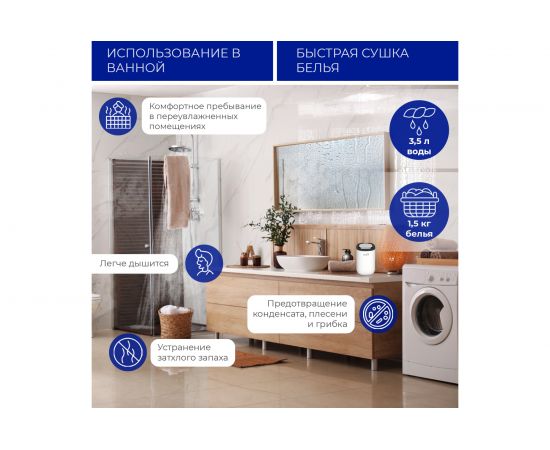 ИСПОЛЬЗОВАНИЕ В ВАННОЙ

БЫСТРАЯ СУШКА БЕЛЬЯ

Комфортное пребывание в переувлажненных помещениях

3,5 л воды

1,5 кг белья

Легче дышится

Предотвращение конденсата, плесени и грибка

Устранение затхлого запаха